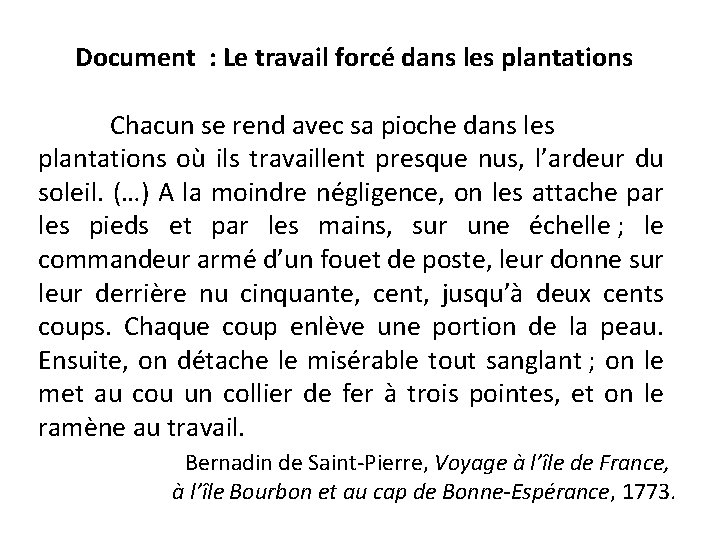 Document : Le travail forcé dans les plantations

Chacun se rend avec sa pioche dans les plantations où ils travaillent presque nus, l'ardeur du soleil. (…) A la moindre négligence, on les attache par les pieds et par les mains, sur une échelle ; le commandeur armé d'un fouet de poste, leur donne sur leur derrière nu cinquante, cent, jusqu'à deux cents coups. Chaque coup enlève une portion de la peau. Ensuite, on détache le misérable tout sanglant ; on le met au cou un collier de fer à trois pointes, et on le ramène au travail.

Bernadin de Saint-Pierre, Voyage à l'île de France, à l'île Bourbon et au cap de Bonne-Espérance, 1773.